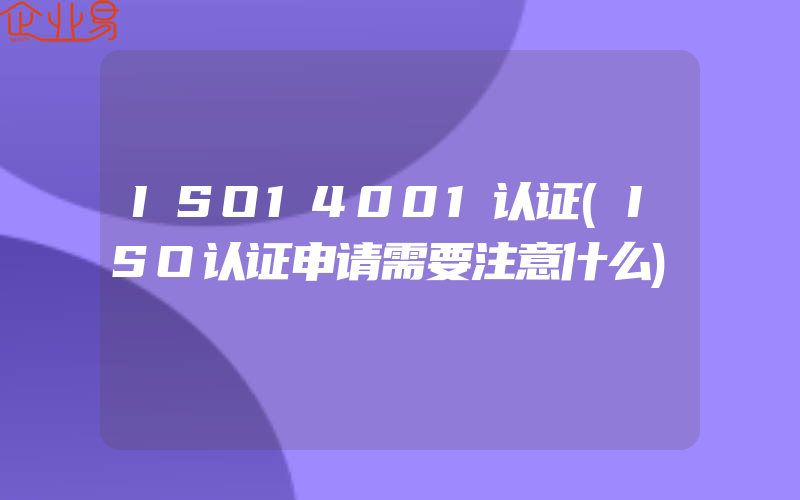 企业易

ISO14001认证(ISO认证申请需要注意什么)